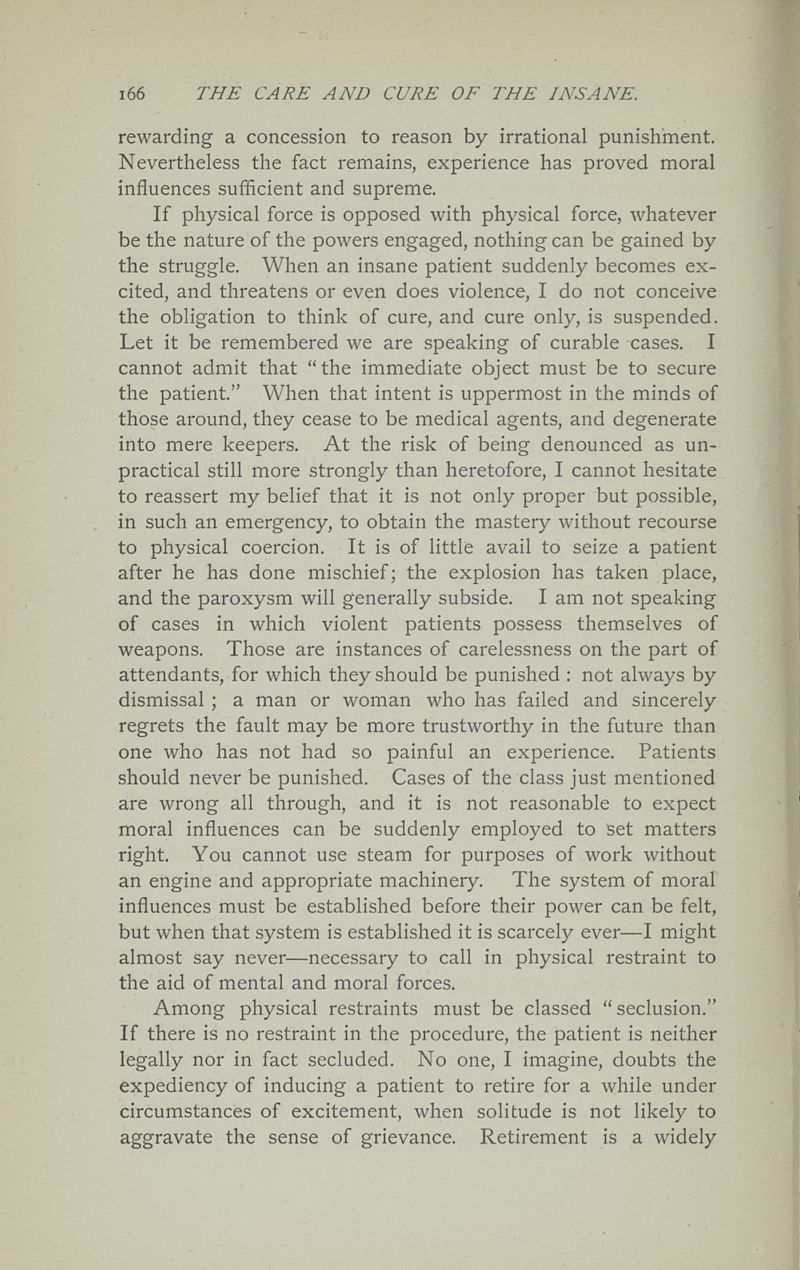 166 THE CARE AND CURE OF THE INSANE.

rewarding a concession to reason by irrational punishment. Nevertheless the fact remains, experience has proved moral influences sufficient and supreme.

If physical force is opposed with physical force, whatever be the nature of the powers engaged, nothing can be gained by the struggle. When an insane patient suddenly becomes excited, and threatens or even does violence, I do not conceive the obligation to think of cure, and cure only, is suspended. Let it be remembered we are speaking of curable cases. I cannot admit that "the immediate object must be to secure the patient." When that intent is uppermost in the minds of those around, they cease to be medical agents, and degenerate into mere keepers. At the risk of being denounced as unpractical still more strongly than heretofore, I cannot hesitate to reassert my belief that it is not only proper but possible, in such an emergency, to obtain the mastery without recourse to physical coercion. It is of little avail to seize a patient after he has done mischief; the explosion has taken place, and the paroxysm will generally subside. I am not speaking of cases in which violent patients possess themselves of weapons. Those are instances of carelessness on the part of attendants, for which they should be punished : not always by dismissal ; a man or woman who has failed and sincerely regrets the fault may be more trustworthy in the future than one who has not had so painful an experience. Patients should never be punished. Cases of the class just mentioned are wrong all through, and it is not reasonable to expect moral influences can be suddenly employed to set matters right. You cannot use steam for purposes of work without an engine and appropriate machinery. The system of moral influences must be established before their power can be felt, but when that system is established it is scarcely ever—I might almost say never—necessary to call in physical restraint to the aid of mental and moral forces.

Among physical restraints must be classed "seclusion." If there is no restraint in the procedure, the patient is neither legally nor in fact secluded. No one, I imagine, doubts the expediency of inducing a patient to retire for a while under circumstances of excitement, when solitude is not likely to aggravate the sense of grievance. Retirement is a widely